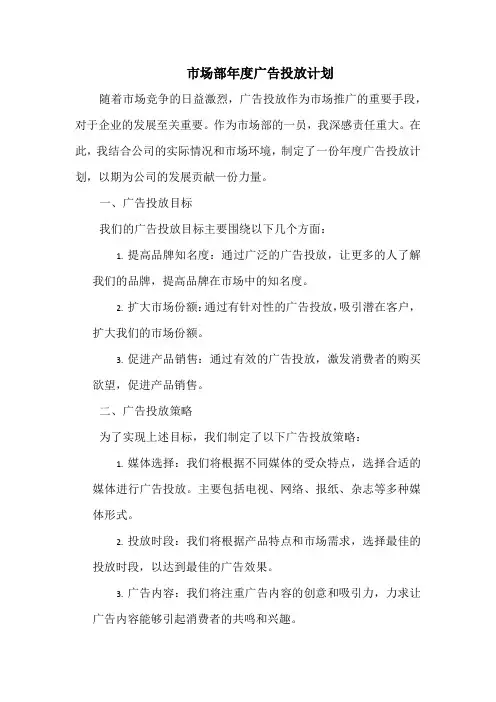 市场部年度广告投放计划

随着市场竞争的日益激烈，广告投放作为市场推广的重要手段，对于企业的发展至关重要。作为市场部的一员，我深感责任重大。在此，我结合公司的实际情况和市场环境，制定了一份年度广告投放计划，以期为公司的发展贡献一份力量。

一、广告投放目标

我们的广告投放目标主要围绕以下几个方面：

1. 提高品牌知名度：通过广泛的广告投放，让更多的人了解我们的品牌，提高品牌在市场中的知名度。

2. 扩大市场份额：通过有针对性的广告投放，吸引潜在客户，扩大我们的市场份额。

3. 促进产品销售：通过有效的广告投放，激发消费者的购买欲望，促进产品销售。

二、广告投放策略

为了实现上述目标，我们制定了以下广告投放策略：

1. 媒体选择：我们将根据不同媒体的受众特点，选择合适的媒体进行广告投放。主要包括电视、网络、报纸、杂志等多种媒体形式。

2. 投放时段：我们将根据产品特点和市场需求，选择最佳的投放时段，以达到最佳的广告效果。

3. 广告内容：我们将注重广告内容的创意和吸引力，力求让广告内容能够引起消费者的共鸣和兴趣。